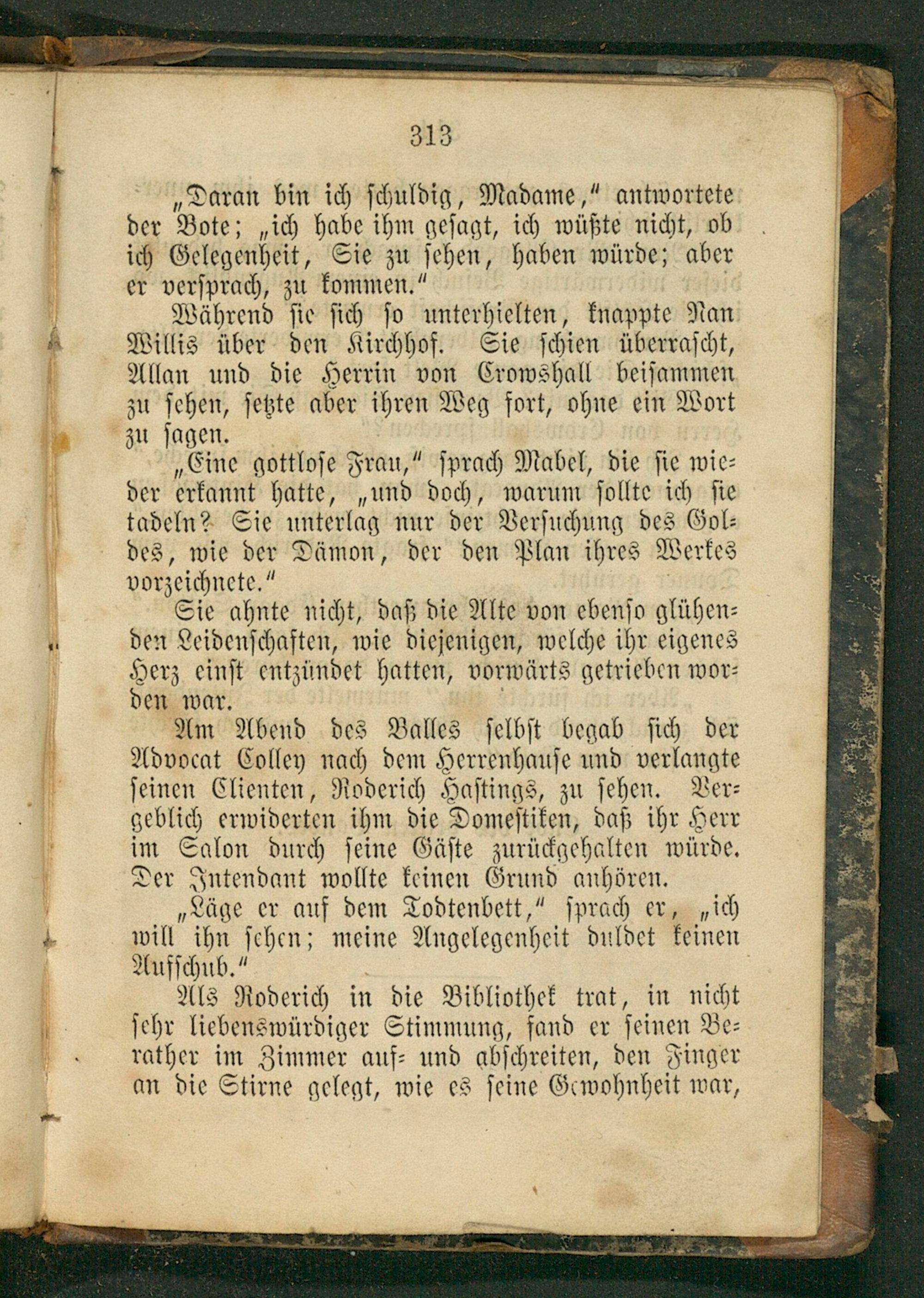 313

„Daran bin ich schuldig, Madame," antwortete der Bote; „ich habe ihm gesagt, ich wüßte nicht, ob ich Gelegenheit, Sie zu sehen, haben würde; aber er versprach, zu kommen."

Während sie sich so unterhielten, knappte Nan Willis über den Kirchhof. Sie schien überrascht, Allan und die Herrin von Crowshall beisammen zu sehen, setzte aber ihren Weg fort, ohne ein Wort zu sagen.

„Eine gottlose Frau," sprach Mabel, die sie wieder erkannt hatte, „und doch, warum sollte ich sie tadeln? Sie unterlag nur der Versuchung des Goldes, wie der Dämon, der den Plan ihres Werkes vorzeichnete."

Sie ahnte nicht, daß die Alte von ebenso glühenden Leidenschaften, wie diejenigen, welche ihr eigenes Herz einst entzündet hatten, vorwärts getrieben worden war.

Am Abend des Balles selbst begab sich der Advocat Colley nach dem Herrenhause und verlangte seinen Clienten, Roderich Hastings, zu sehen. Vergeblich erwiderten ihm die Domestiken, daß ihr Herr im Salon durch seine Gäste zurückgehalten würde. Der Intendant wollte keinen Grund anhören.

„Läge er auf dem Todtenbett," sprach er, „ich will ihn sehen; meine Angelegenheit duldet keinen Aufschub."

Als Roderich in die Bibliothek trat, in nicht sehr liebenswürdiger Stimmung, fand er seinen Berather im Zimmer auf- und abschreiten, den Finger an die Stirne gelegt, wie es seine Gewohnheit war,